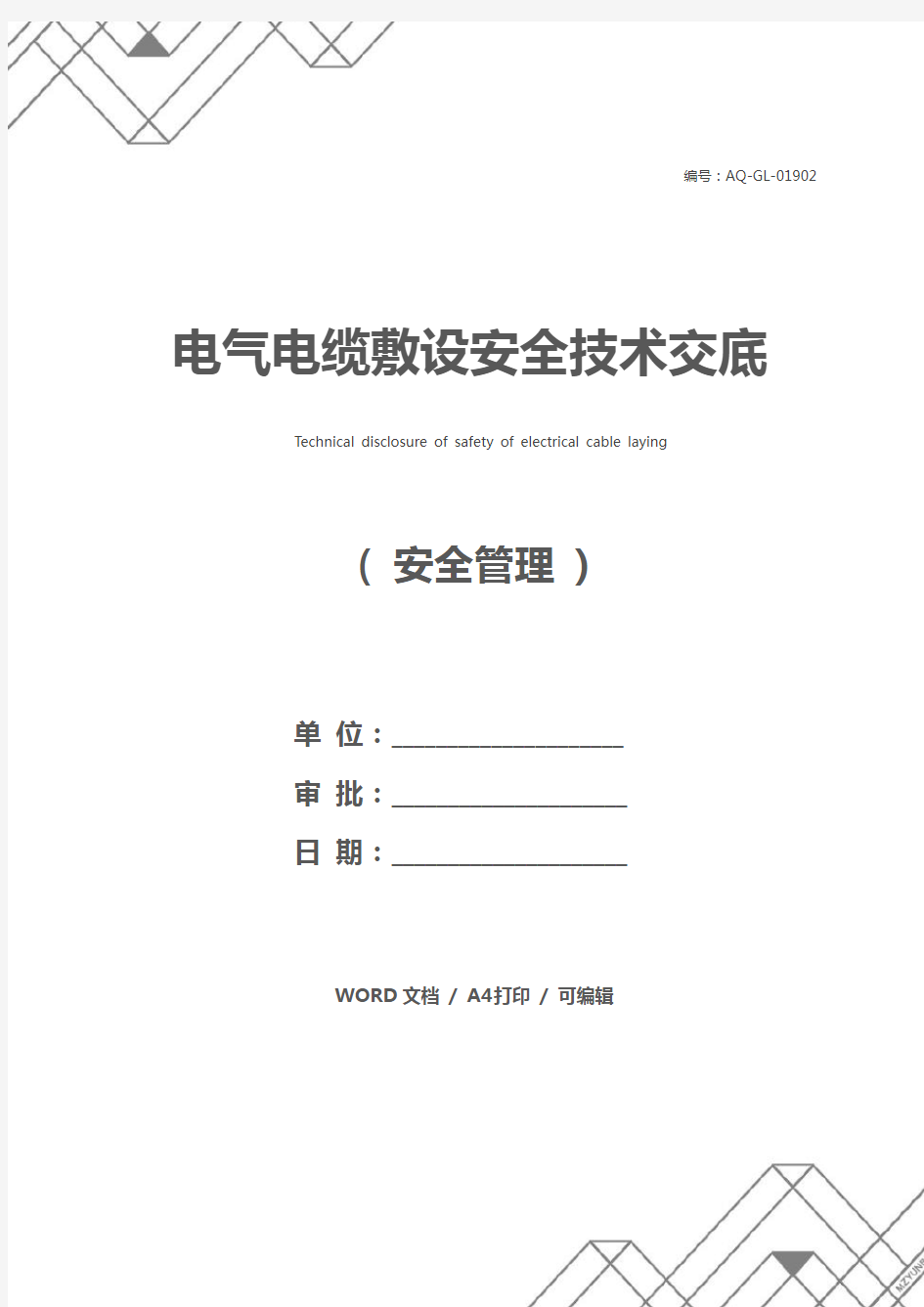 编号：AQ-GL-01902

电气电缆敷设安全技术交底

Technical disclosure of safety of electrical cable laying

（ 安全管理 ）

单 位：____________________

审 批：____________________

日 期：____________________

WORD 文档 / A4打印 / 可编辑

MZYUN